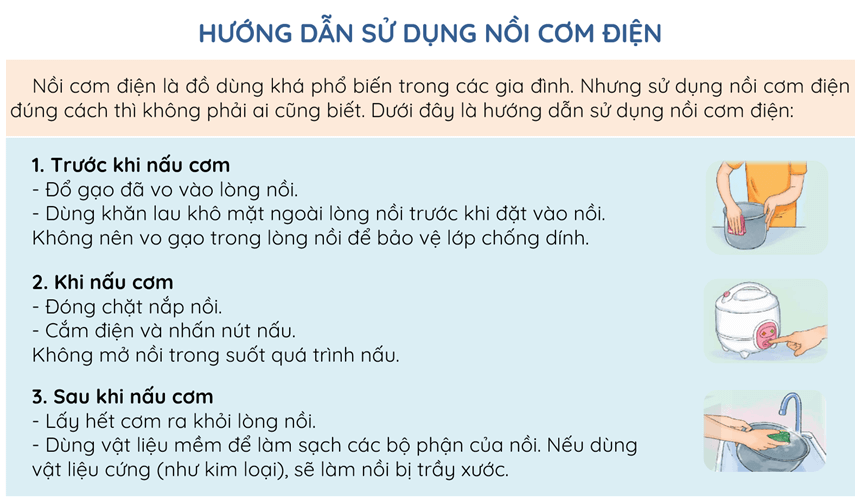 HƯỚNG DẪN SỬ DỤNG NỒI CƠM ĐIỆN

Nồi cơm điện là đồ dùng khá phổ biến trong các gia đình. Nhưng sử dụng nồi cơm điện đúng cách thì không phải ai cũng biết. Dưới đây là hướng dẫn sử dụng nồi cơm điện:

1. Trước khi nấu cơm
- Đổ gạo đã vo vào lòng nồi.
- Dùng khăn lau khô mặt ngoài lòng nồi trước khi đặt vào nồi.
Không nên vo gạo trong lòng nồi để bảo vệ lớp chống dính.

2. Khi nấu cơm
- Đóng chặt nắp nồi.
- Cắm điện và nhấn nút nấu.
Không mở nồi trong suốt quá trình nấu.

3. Sau khi nấu cơm
- Lấy hết cơm ra khỏi lòng nồi.
- Dùng vật liệu mềm để làm sạch các bộ phận của nồi. Nếu dùng vật liệu cứng (như kim loại), sẽ làm nồi bị trầy xước.